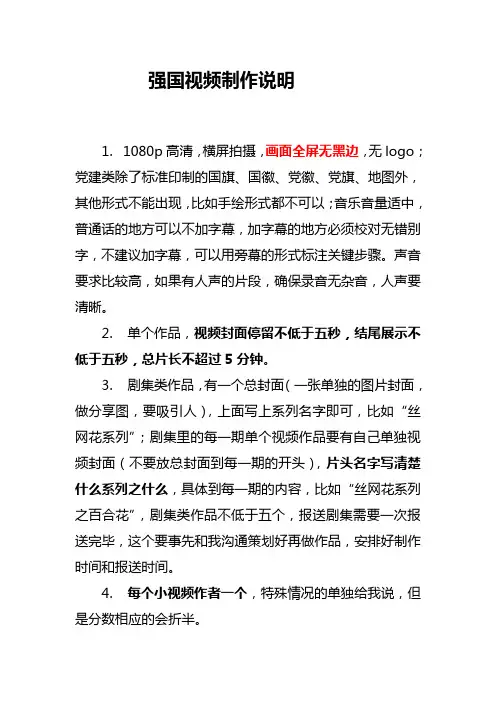 强国视频制作说明

1. 1080p 高清，横屏拍摄，画面全屏无黑边，无 logo；党建类除了标准印制的国旗、国徽、党徽、党旗、地图外，其他形式不能出现，比如手绘形式都不可以；音乐音量适中，普通话的地方可以不加字幕，加字幕的地方必须校对无错别字，不建议加字幕，可以用旁幕的形式标注关键步骤。声音要求比较高，如果有人声的片段，确保录音无杂音，人声要清晰。

2. 单个作品，视频封面停留不低于五秒，结尾展示不低于五秒，总片长不超过 5 分钟。

3. 剧集类作品，有一个总封面（一张单独的图片封面，做分享图，要吸引人），上面写上系列名字即可，比如“丝网花系列”；剧集里的每一期单个视频作品要有自己单独视频封面（不要放总封面到每一期的开头），片头名字写清楚什么系列之什么，具体到每一期的内容，比如“丝网花系列之百合花”，剧集类作品不低于五个，报送剧集需要一次报送完毕，这个要事先和我沟通策划好再做作品，安排好制作时间和报送时间。

4. 每个小视频作者一个，特殊情况的单独给我说，但是分数相应的会折半。